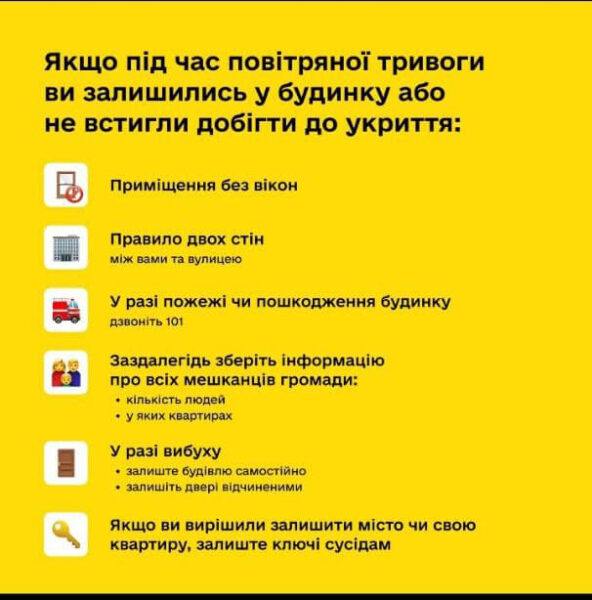 Якщо під час повітряної тривоги ви залишились у будинку або не встигли добігти до укриття:

Приміщення без вікон

Правило двох стін
між вами та вулицею

У разі пожежі чи пошкодження будинку
дзвоніть 101

Заздалегідь зберіть інформацію про всіх мешканців громади:
• кількість людей
• у яких квартирах

У разі вибуху
• залиште будівлю самостійно
• залишіть двері відчиненими

Якщо ви вирішили залишити місто чи свою квартиру, залиште ключі сусідам